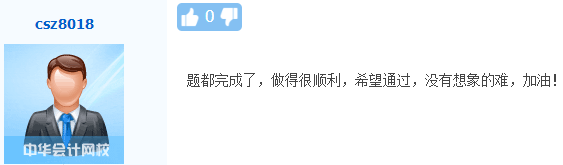 csz8018

中华会计网校

0

题都完成了，做得很顺利，希望通过，没有想象的难，加油!